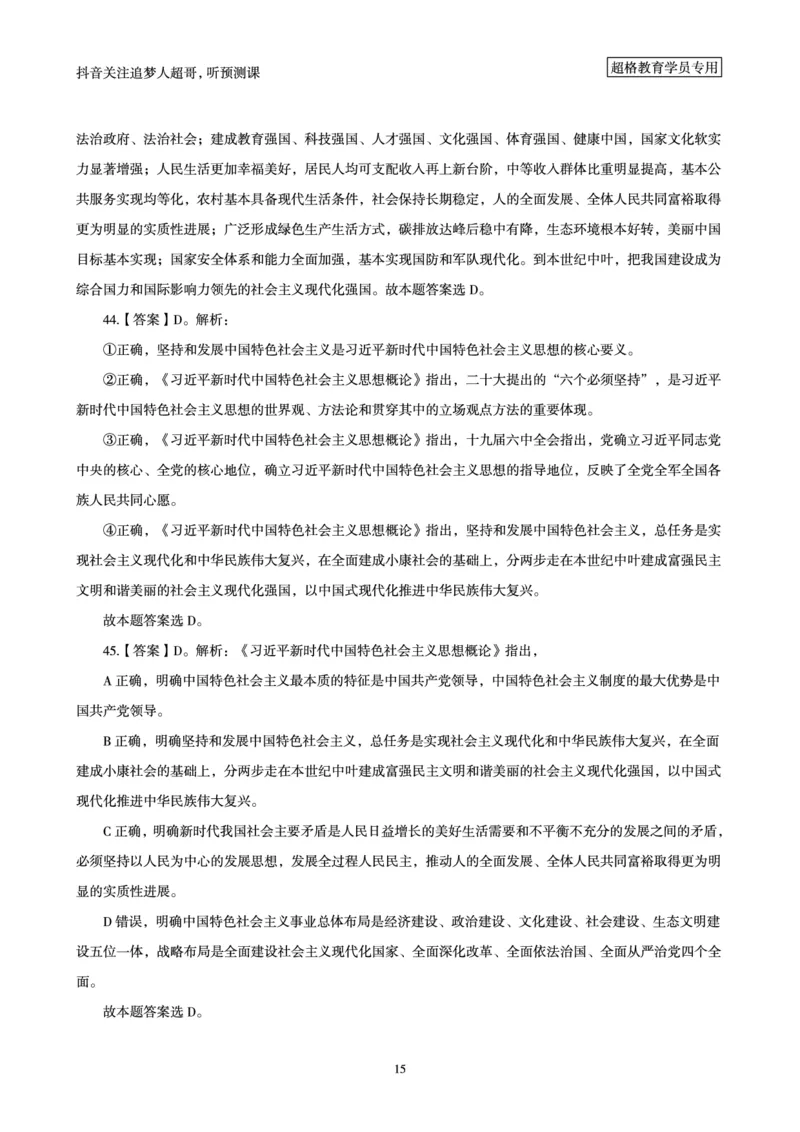 抖音关注追梦人超哥，听预测课

超格教育学员专用

法治政府、法治社会；建成教育强国、科技强国、人才强国、文化强国、体育强国、健康中国，国家文化软实力显著增强；人民生活更加幸福美好，居民人均可支配收入再上新台阶，中等收入群体比重明显提高，基本公共服务实现均等化，农村基本具备现代生活条件，社会保持长期稳定，人的全面发展、全体人民共同富裕取得更为明显的实质性进展；广泛形成绿色生产生活方式，碳排放达峰后稳中有降，生态环境根本好转，美丽中国目标基本实现；国家安全体系和能力全面加强，基本实现国防和军队现代化。到本世纪中叶，把我国建设成为综合国力和国际影响力领先的社会主义现代化强国。故本题答案选 D。

44.【答案】D。解析：

①正确，坚持和发展中国特色社会主义是习近平新时代中国特色社会主义思想的核心要义。

②正确，《习近平新时代中国特色社会主义思想概论》指出，二十大提出的“六个必须坚持”，是习近平新时代中国特色社会主义思想的世界观、方法论和贯穿其中的立场观点方法的重要体现。

③正确，《习近平新时代中国特色社会主义思想概论》指出，十九届六中全会指出，党确立习近平同志党中央的核心、全党的核心地位，确立习近平新时代中国特色社会主义思想的指导地位，反映了全党全军全国各族人民共同心愿。

④正确，《习近平新时代中国特色社会主义思想概论》指出，坚持和发展中国特色社会主义，总任务是实现社会主义现代化和中华民族伟大复兴，在全面建成小康社会的基础上，分两步走在本世纪中叶建成富强民主文明和谐美丽的社会主义现代化强国，以中国式现代化推进中华民族伟大复兴。

故本题答案选 D。

45.【答案】D。解析：《习近平新时代中国特色社会主义思想概论》指出，

A 正确，明确中国特色社会主义最本质的特征是中国共产党领导，中国特色社会主义制度的最大优势是中国共产党领导。

B 正确，明确坚持和发展中国特色社会主义，总任务是实现社会主义现代化和中华民族伟大复兴，在全面建成小康社会的基础上，分两步走在本世纪中叶建成富强民主文明和谐美丽的社会主义现代化强国，以中国式现代化推进中华民族伟大复兴。

C 正确，明确新时代我国社会主要矛盾是人民日益增长的美好生活需要和不平衡不充分的发展之间的矛盾，必须坚持以人民为中心的发展思想，发展全过程人民民主，推动人的全面发展、全体人民共同富裕取得更为明显的实质性进展。

D 错误，明确中国特色社会主义事业总体布局是经济建设、政治建设、文化建设、社会建设、生态文明建设五位一体，战略布局是全面建设社会主义现代化国家、全面深化改革、全面依法治国、全面从严治党四个全面。

故本题答案选 D。

15